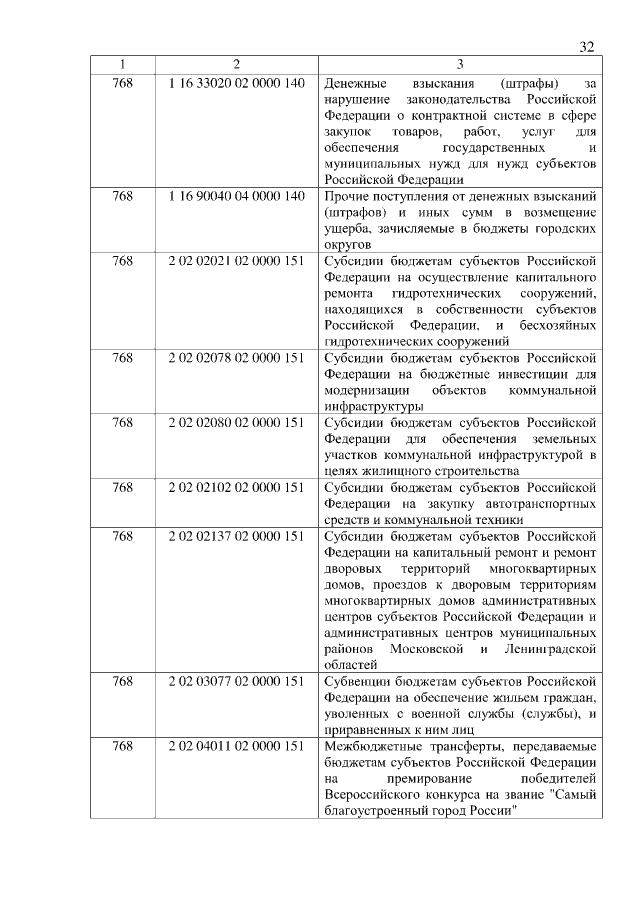 32

| 1 | 2 | 3 |
|---|---|---|
| 768 | 1 16 33020 02 0000 140 | Денежные взыскания (штрафы) за нарушение законодательства Российской Федерации о контрактной системе в сфере закупок товаров, работ, услуг для обеспечения государственных и муниципальных нужд для нужд субъектов Российской Федерации |
| 768 | 1 16 90040 04 0000 140 | Прочие поступления от денежных взысканий (штрафов) и иных сумм в возмещение ущерба, зачисляемые в бюджеты городских округов |
| 768 | 2 02 02021 02 0000 151 | Субсидии бюджетам субъектов Российской Федерации на осуществление капитального ремонта гидротехнических сооружений, находящихся в собственности субъектов Российской Федерации, и бесхозяйных гидротехнических сооружений |
| 768 | 2 02 02078 02 0000 151 | Субсидии бюджетам субъектов Российской Федерации на бюджетные инвестиции для модернизации объектов коммунальной инфраструктуры |
| 768 | 2 02 02080 02 0000 151 | Субсидии бюджетам субъектов Российской Федерации для обеспечения земельных участков коммунальной инфраструктурой в целях жилищного строительства |
| 768 | 2 02 02102 02 0000 151 | Субсидии бюджетам субъектов Российской Федерации на закупку автотранспортных средств и коммунальной техники |
| 768 | 2 02 02137 02 0000 151 | Субсидии бюджетам субъектов Российской Федерации на капитальный ремонт и ремонт дворовых территорий многоквартирных домов, проездов к дворовым территориям многоквартирных домов административных центров субъектов Российской Федерации и административных центров муниципальных районов Московской и Ленинградской областей |
| 768 | 2 02 03077 02 0000 151 | Субвенции бюджетам субъектов Российской Федерации на обеспечение жильем граждан, уволенных с военной службы (службы), и приравненных к ним лиц |
| 768 | 2 02 04011 02 0000 151 | Межбюджетные трансферты, передаваемые бюджетам субъектов Российской Федерации на премирование победителей Всероссийского конкурса на звание "Самый благоустроенный город России" |